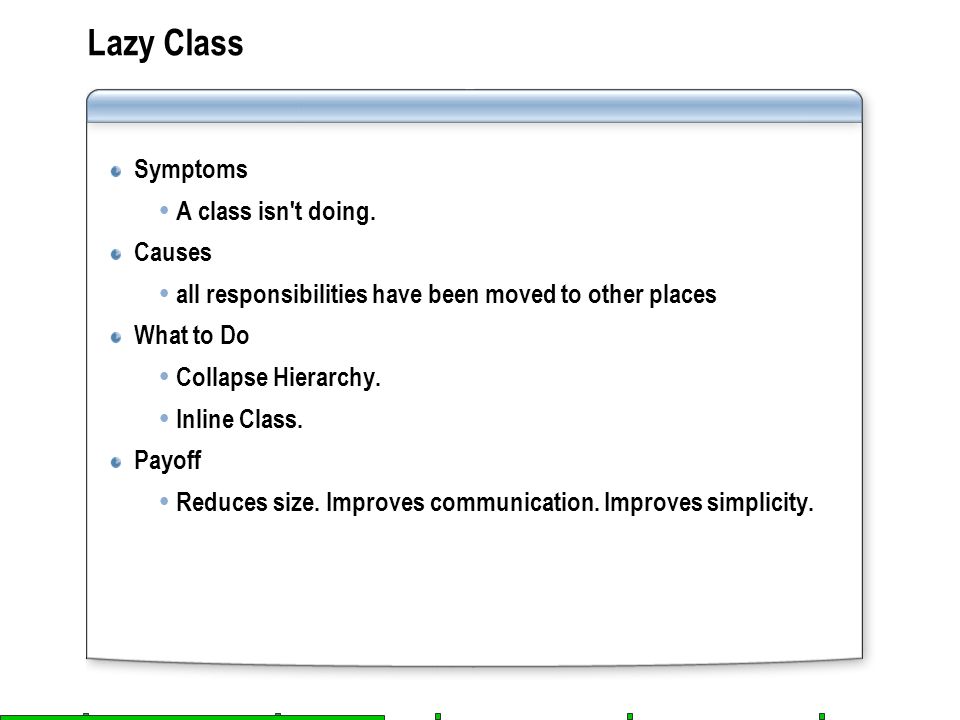 Lazy Class

Symptoms

A class isn't doing.

Causes

all responsibilities have been moved to other places

What to Do

Collapse Hierarchy.

Inline Class.

Payoff

Reduces size. Improves communication. Improves simplicity.